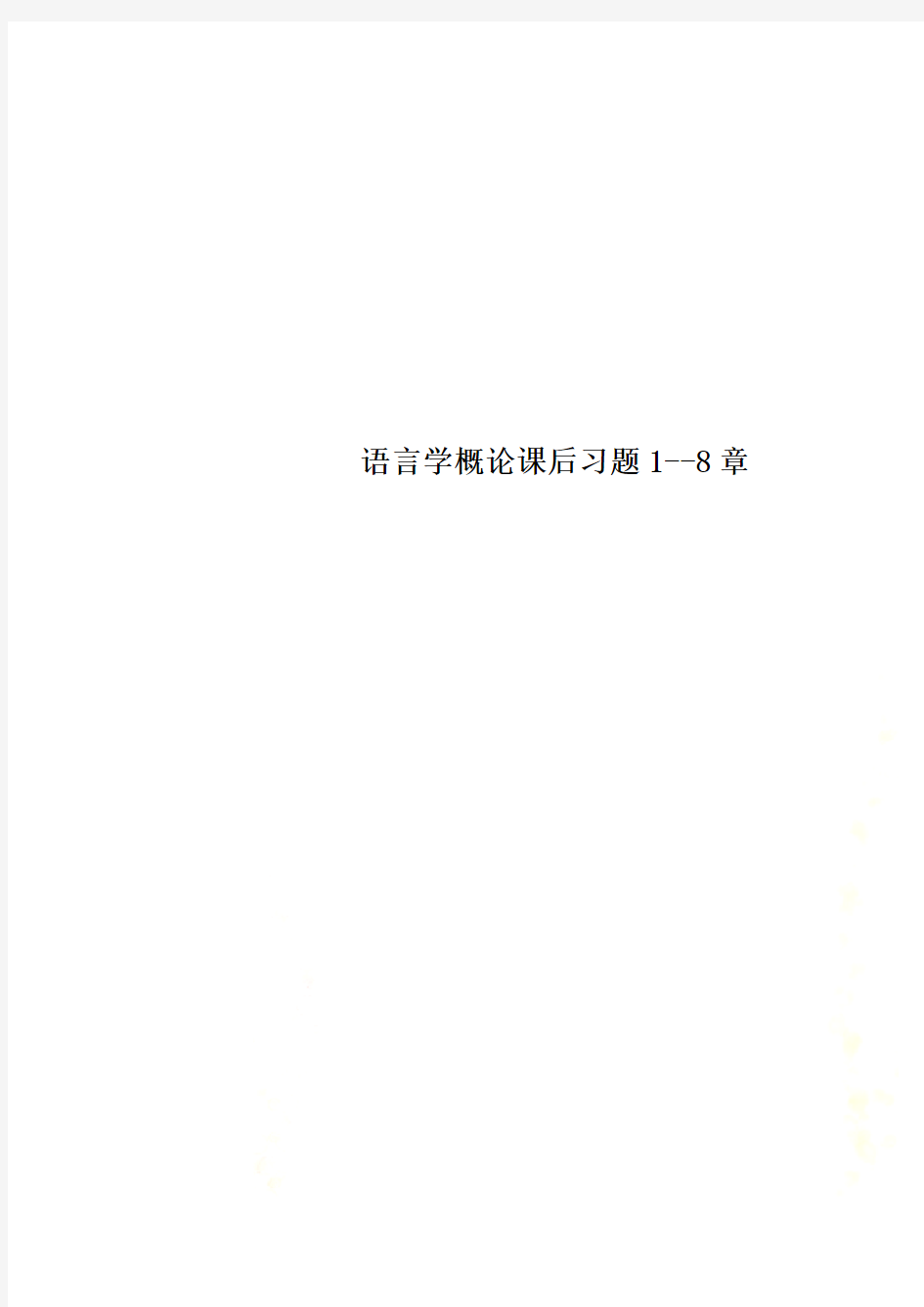 语言学概论课后习题1--8章